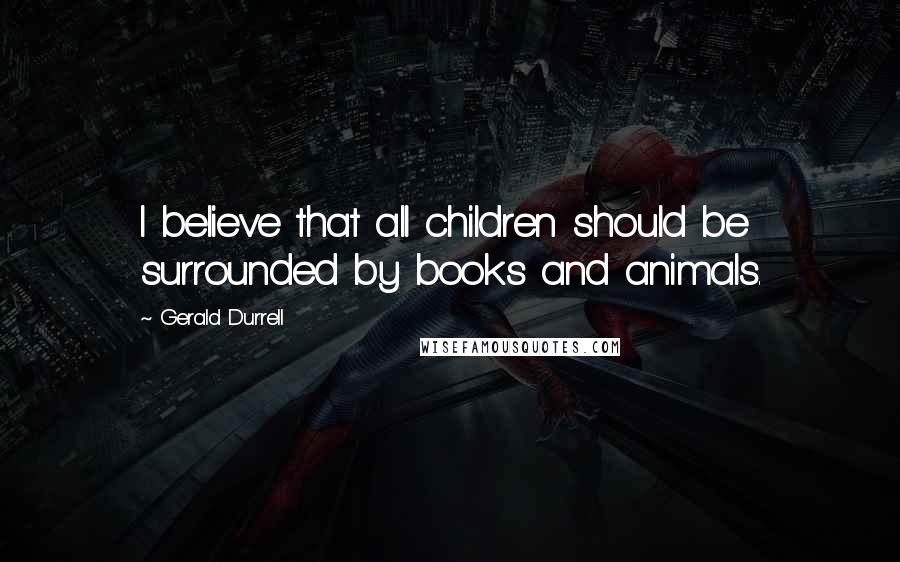 I believe that all children should be surrounded by books and animals.

~ Gerald Durrell

WISEFAMOUSQUOTES.COM